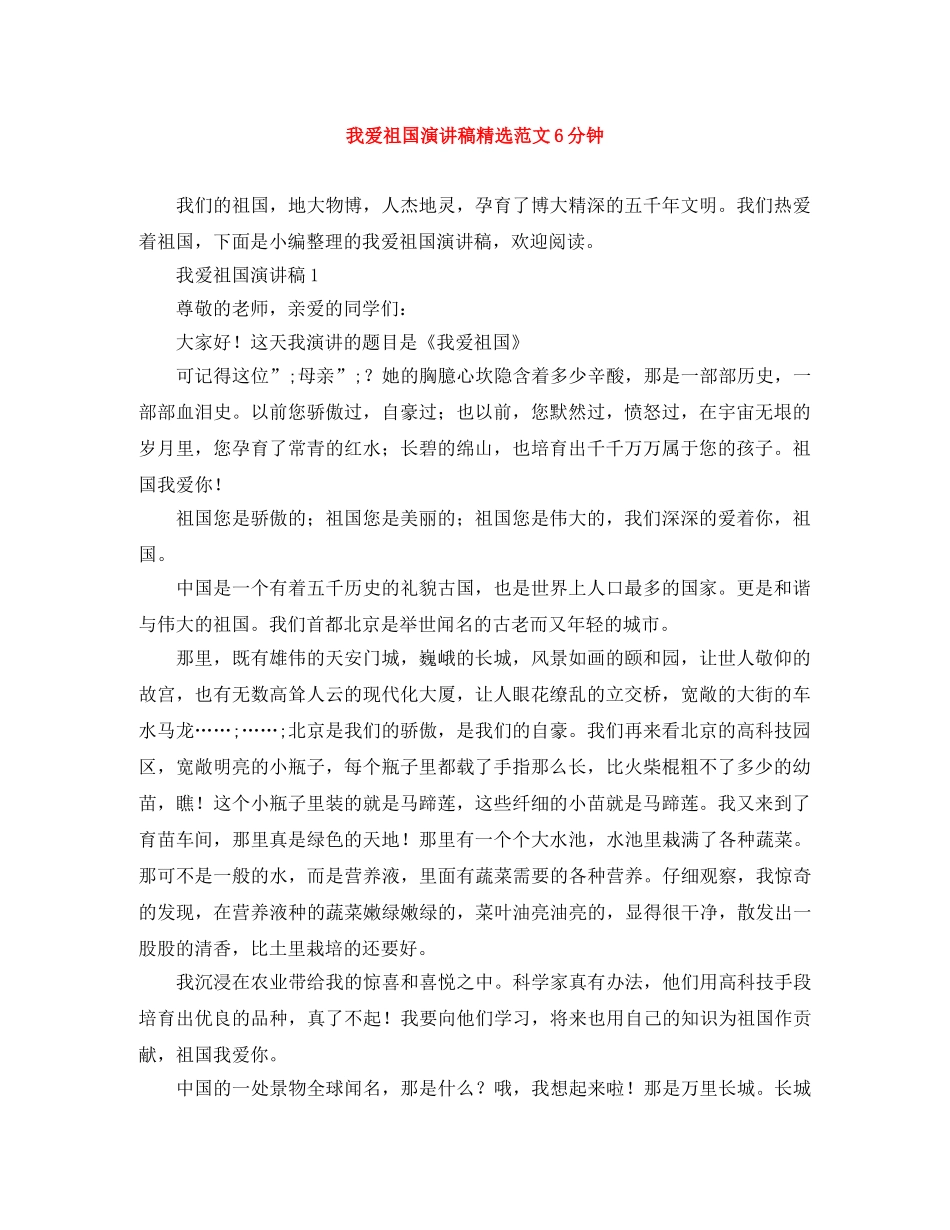 我爱祖国演讲稿精选范文6分钟

我们的祖国，地大物博，人杰地灵，孕育了博大精深的五千年文明。我们热爱着祖国，下面是小编整理的我爱祖国演讲稿，欢迎阅读。

我爱祖国演讲稿1

尊敬的老师，亲爱的同学们：

大家好！这天我演讲的题目是《我爱祖国》

可记得这位”;母亲”;？她的胸臆心坎隐含着多少辛酸，那是一部部历史，一部部血泪史。以前您骄傲过，自豪过；也以前，您默然过，愤怒过，在宇宙无垠的岁月里，您孕育了常青的红水；长碧的绵山，也培育出千千万万属于您的孩子。祖国我爱你！

祖国您是骄傲的；祖国您是美丽的；祖国您是伟大的，我们深深的爱着你，祖国。

中国是一个有着五千历史的礼貌古国，也是世界上人口最多的国家。更是和谐与伟大的祖国。我们首都北京是举世闻名的古老而又年轻的城市。

那里，既有雄伟的天安门城，巍峨的长城，风景如画的颐和园，让世人敬仰的故宫，也有无数高耸人云的现代化大厦，让人眼花缭乱的立交桥，宽敞的大街的车水马龙……;……;北京是我们的骄傲，是我们的自豪。我们再来看北京的高科技园区，宽敞明亮的小瓶子，每个瓶子里都载了手指那么长，比火柴棍粗不了多少的幼苗，瞧！这个小瓶子里装的就是马蹄莲，这些纤细的小苗就是马蹄莲。我又来到了育苗车间，那里真是绿色的天地！那里有一个个大水池，水池里栽满了各种蔬菜。那可不是一般的水，而是营养液，里面有蔬菜需要的各种营养。仔细观察，我惊奇的发现，在营养液种的蔬菜嫩绿嫩绿的，菜叶油亮油亮的，显得很干净，散发出一股股的清香，比土里栽培的还要好。

我沉浸在农业带给我的惊喜和喜悦之中。科学家真有办法，他们用高科技手段培育出优良的品种，真了不起！我要向他们学习，将来也用自己的知识为祖国作贡献，祖国我爱你。

中国的一处景物全球闻名，那是什么？哦，我想起来啦！那是万里长城。长城